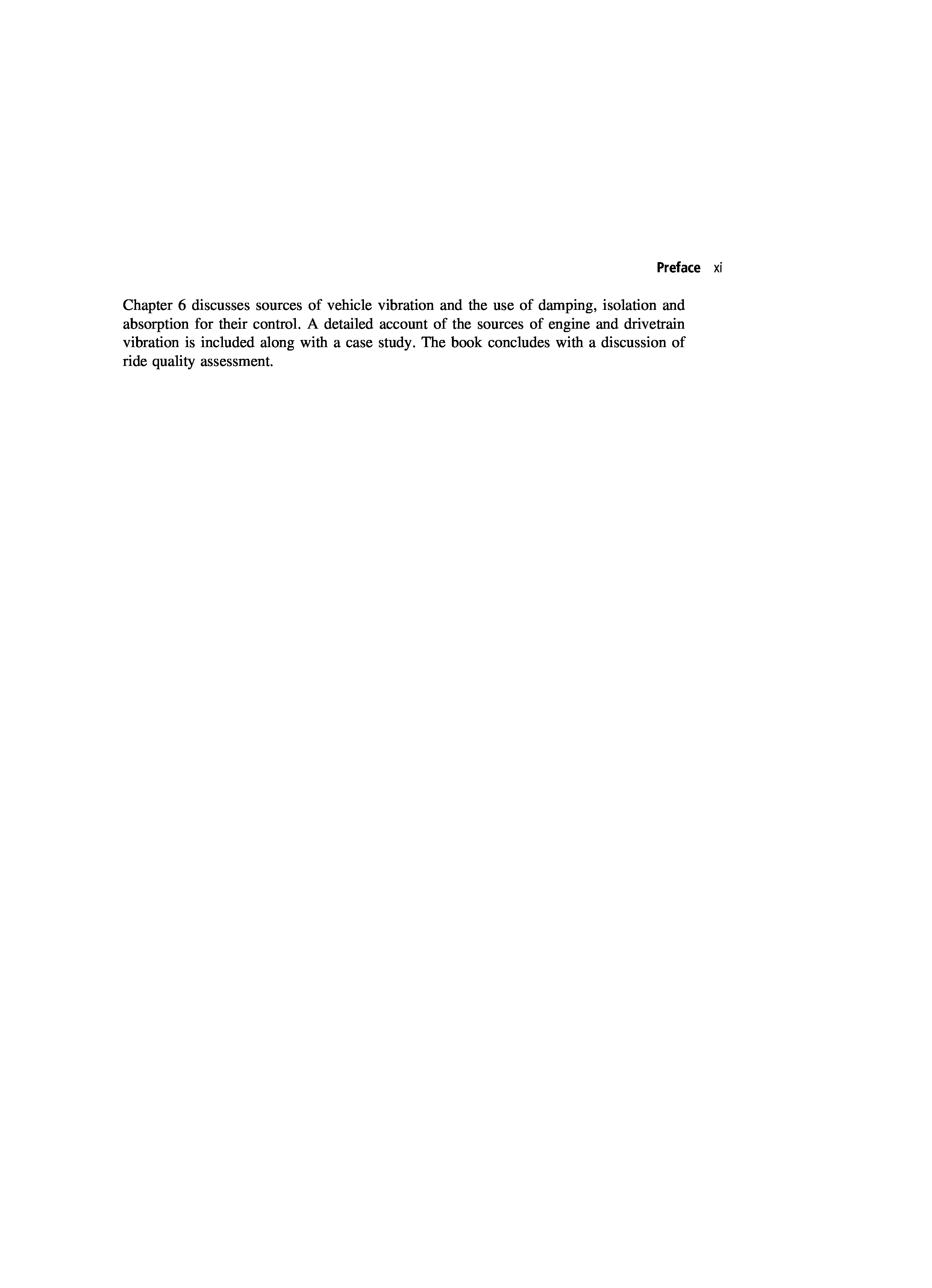 Preface xi

Chapter 6 discusses sources of vehicle vibration and the use of damping, isolation and absorption for their control. A detailed account of the sources of engine and drivetrain vibration is included along with a case study. The book concludes with a discussion of ride quality assessment.